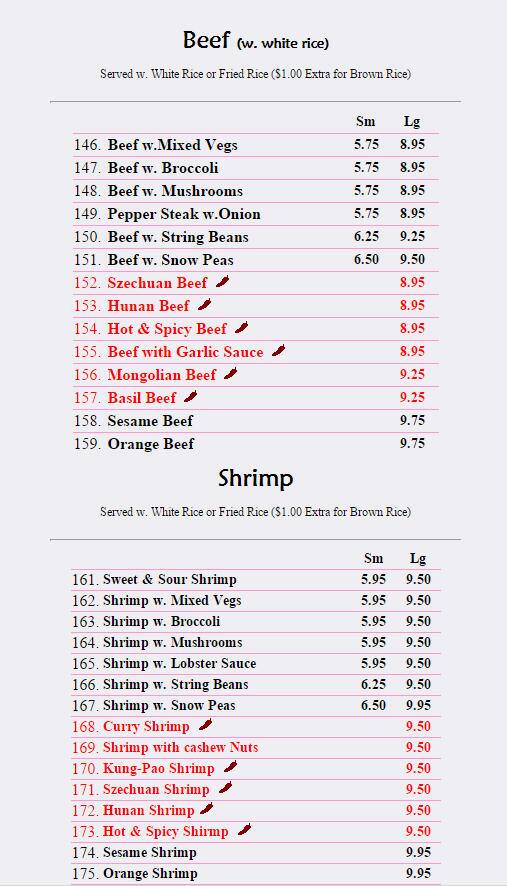 Beef (w. white rice)

Served w. White Rice or Fried Rice ($1.00 Extra for Brown Rice)

| | Sm | Lg |
|---|---|---|
| 146. Beef w.Mixed Vegs | 5.75 | 8.95 |
| 147. Beef w. Broccoli | 5.75 | 8.95 |
| 148. Beef w. Mushrooms | 5.75 | 8.95 |
| 149. Pepper Steak w.Onion | 5.75 | 8.95 |
| 150. Beef w. String Beans | 6.25 | 9.25 |
| 151. Beef w. Snow Peas | 6.50 | 9.50 |
| 152. Szechuan Beef | | 8.95 |
| 153. Hunan Beef | | 8.95 |
| 154. Hot & Spicy Beef | | 8.95 |
| 155. Beef with Garlic Sauce | | 8.95 |
| 156. Mongolian Beef | | 9.25 |
| 157. Basil Beef | | 9.25 |
| 158. Sesame Beef | | 9.75 |
| 159. Orange Beef | | 9.75 |

Shrimp

Served w. White Rice or Fried Rice ($1.00 Extra for Brown Rice)

| | Sm | Lg |
|---|---|---|
| 161. Sweet & Sour Shrimp | 5.95 | 9.50 |
| 162. Shrimp w. Mixed Vegs | 5.95 | 9.50 |
| 163. Shrimp w. Broccoli | 5.95 | 9.50 |
| 164. Shrimp w. Mushrooms | 5.95 | 9.50 |
| 165. Shrimp w. Lobster Sauce | 5.95 | 9.50 |
| 166. Shrimp w. String Beans | 6.25 | 9.50 |
| 167. Shrimp w. Snow Peas | 6.50 | 9.95 |
| 168. Curry Shrimp | | 9.50 |
| 169. Shrimp with cashew Nuts | | 9.50 |
| 170. Kung-Pao Shrimp | | 9.50 |
| 171. Szechuan Shrimp | | 9.50 |
| 172. Hunan Shrimp | | 9.50 |
| 173. Hot & Spicy Shirmp | | 9.50 |
| 174. Sesame Shrimp | | 9.95 |
| 175. Orange Shrimp | | 9.95 |